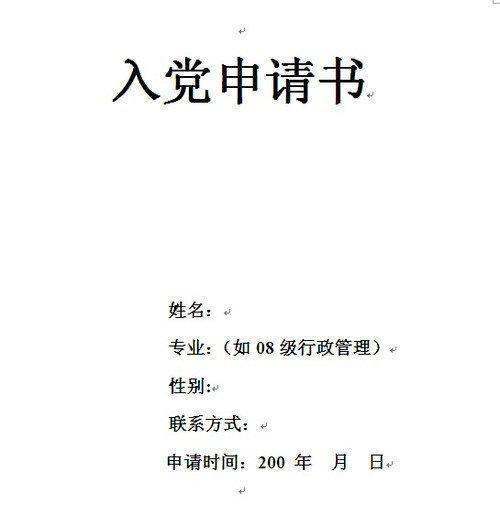 入党申请书

姓名：

专业：（如 08 级行政管理）

性别:

联系方式：

申请时间：200 年 月 日